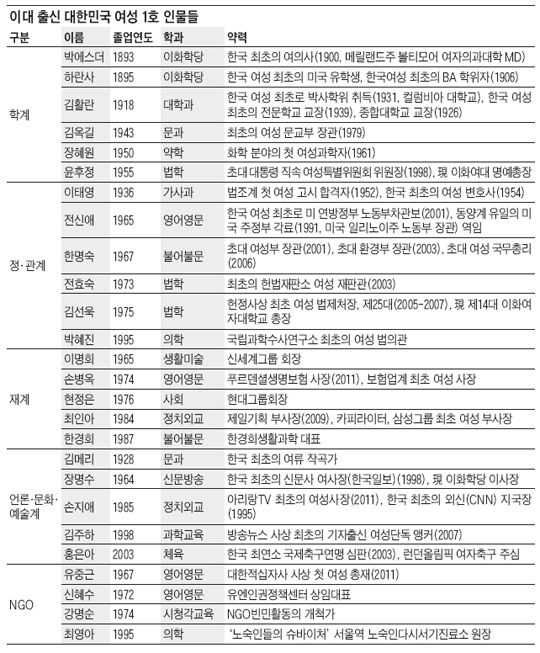 이대 출신 대한민국 여성 1호 인물들

| 구분 | 이름 | 졸업연도 | 학과 | 약력 |
|---|---|---|---|---|
| 학계 | 박에스더 | 1893 | 이화학당 | 한국 최초의 여의사(1900, 메릴랜드주 볼티모어 여자의과대학 MD) |
| | 하란사 | 1895 | 이화학당 | 한국 여성 최초의 미국 유학생, 한국여성 최초의 BA 학위자(1906) |
| | 김활란 | 1918 | 대학과 | 한국 여성 최초로 박사학위 취득(1931, 컬럼비아 대학교), 한국 여성 최초의 전문학교 교장(1939), 종합대학교 교장(1926) |
| | 김옥길 | 1943 | 문과 | 최초의 여성 문교부 장관(1979) |
| | 장혜원 | 1950 | 약학 | 화학 분야의 첫 여성과학자(1961) |
| | 윤후정 | 1955 | 법학 | 초대 대통령 직속 여성특별위원회 위원장(1998), 現 이화여대 명예총장 |
| 정·관계 | 이태영 | 1936 | 가사과 | 법조계 첫 여성 고시 합격자(1952), 한국 최초의 여성 변호사(1954) |
| | 전신애 | 1965 | 영어영문 | 한국 여성 최초로 미 연방정부 노동부차관보(2001), 동양계 유일의 미국 주정부 각료(1991, 미국 일리노이주 노동부 장관) 역임 |
| | 한명숙 | 1967 | 불어불문 | 초대 여성부 장관(2001), 초대 환경부 장관(2003), 초대 여성 국무총리(2006) |
| | 전효숙 | 1973 | 법학 | 최초의 헌법재판소 여성 재판관(2003) |
| | 김선욱 | 1975 | 법학 | 헌정사상 최초 여성 법제처장, 제25대(2005-2007), 現 제14대 이화여자대학교 총장 |
| | 박혜진 | 1995 | 의학 | 국립과학수사연구소 최초의 여성 법의관 |
| 재계 | 이명희 | 1965 | 생활미술 | 신세계그룹 회장 |
| | 손병옥 | 1974 | 영어영문 | 푸르덴셜생명보험 사장(2011), 보험업계 최초 여성 사장 |
| | 현정은 | 1976 | 사회 | 현대그룹회장 |
| | 최인아 | 1984 | 정치외교 | 제일기획 부사장(2009), 카피라이터, 삼성그룹 최초 여성 부사장 |
| | 한경희 | 1987 | 불어불문 | 한경희생활과학 대표 |
| 언론·문화·예술계 | 김메리 | 1928 | 문과 | 한국 최초의 여류 작곡가 |
| | 장명수 | 1964 | 신문방송 | 한국 최초의 신문사 여사장(한국일보)(1998), 現 이화학당 이사장 |
| | 손지애 | 1985 | 정치외교 | 아리랑TV 최초의 여성사장(2011), 한국 최초의 외신(CNN) 지국장(1995) |
| | 김주하 | 1998 | 과학교육 | 방송뉴스 사상 최초의 기자출신 여성단독 앵커(2007) |
| | 홍은아 | 2003 | 체육 | 한국 최연소 국제축구연맹 심판(2003), 런던올림픽 여자축구 주심 |
| NGO | 유중근 | 1967 | 영어영문 | 대한적십자사 사상 첫 여성 총재(2011) |
| | 신혜수 | 1972 | 영어영문 | 유엔인권정책센터 상임대표 |
| | 강명순 | 1974 | 시청각교육 | NGO빈민활동의 개척가 |
| | 최영아 | 1995 | 의학 | '노숙인들의 슈바이처' 서울역 노숙인다시서기진료소 원장 |